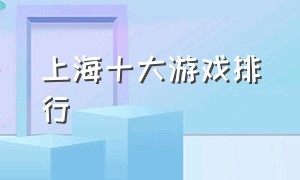 上海十大游戏排行